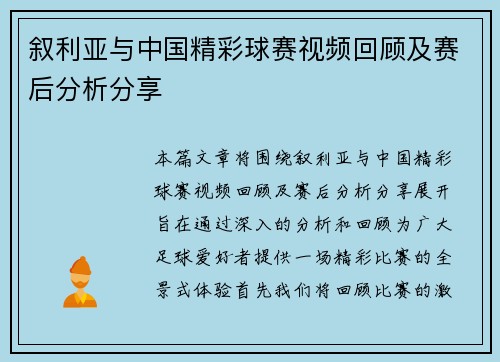 叙利亚与中国精彩球赛视频回顾及赛后分析分享

本篇文章将围绕叙利亚与中国精彩球赛视频回顾及赛后分析分享展开旨在通过深入的分析和回顾为广大足球爱好者提供一场精彩比赛的全景式体验首先我们将回顾比赛的激